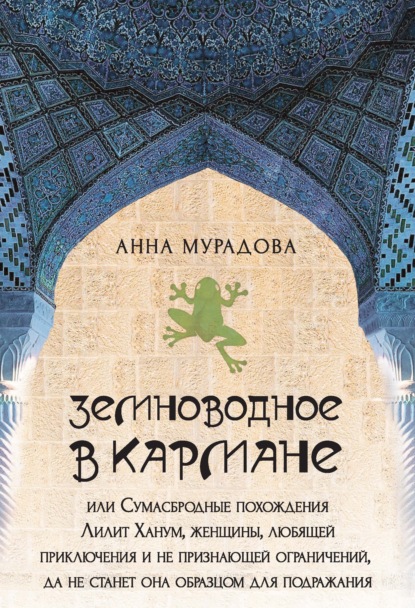 АННА МУРАДОВА

ЗЕМНОВОДНОЕ В КАРМАНЕ

или Сумасбродные похождения Лилит Ханум, женщины, любящей приключения и не признающей ограничений, да не станет она образцом для подражания